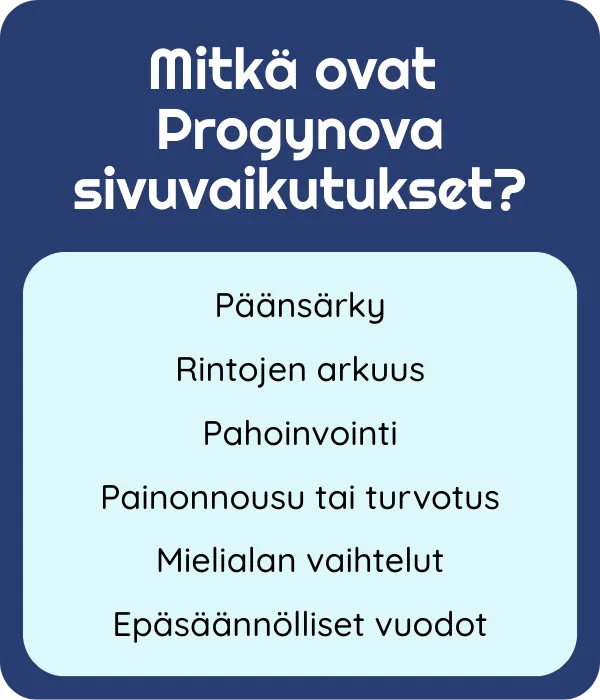 Mitkä ovat Progynova sivuvaikutukset?

Päänsärky

Rintojen arkuus

Pahoinvointi

Painonnousu tai turvotus

Mielialan vaihtelut

Epäsäännölliset vuodot